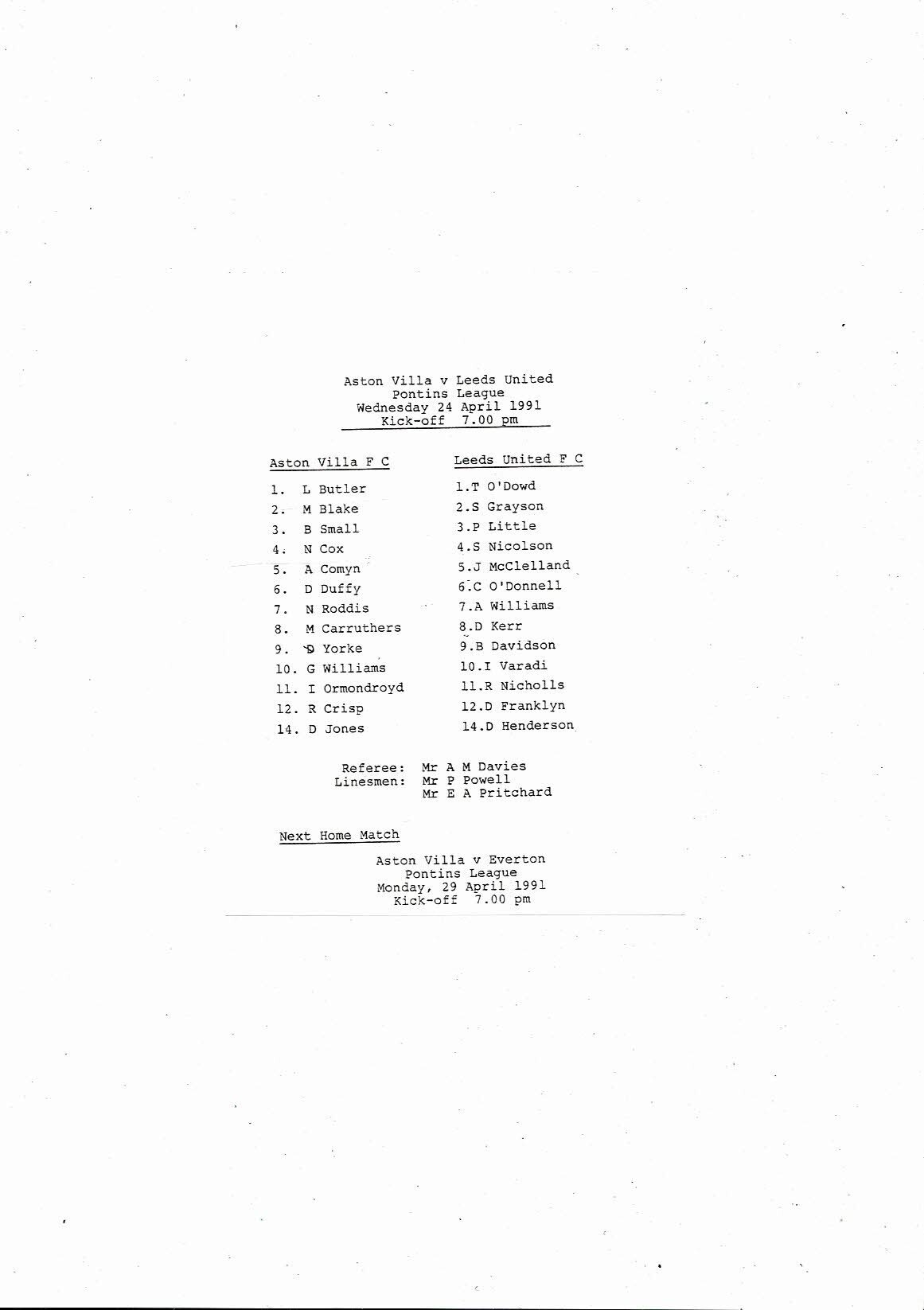 Aston Villa v Leeds United
Pontins League
Wednesday 24 April 1991
Kick-off 7.00 pm

Aston Villa F C

1. L Butler
2. M Blake
3. B Small
4. N Cox
5. A Comyn
6. D Duffy
7. N Roddis
8. M Carruthers
9. D Yorke
10. G Williams
11. I Ormondroyd
12. R Crisp
14. D Jones

Leeds United F C

1.T O'Dowd
2.S Grayson
3.P Little
4.S Nicolson
5.J McClelland
6.C O'Donnell
7.A Williams
8.D Kerr
9.B Davidson
10.I Varadi
11.R Nicholls
12.D Franklyn
14.D Henderson

Referee: Mr A M Davies
Linesmen: Mr P Powell
Mr E A Pritchard

Next Home Match

Aston Villa v Everton
Pontins League
Monday, 29 April 1991
Kick-off 7.00 pm